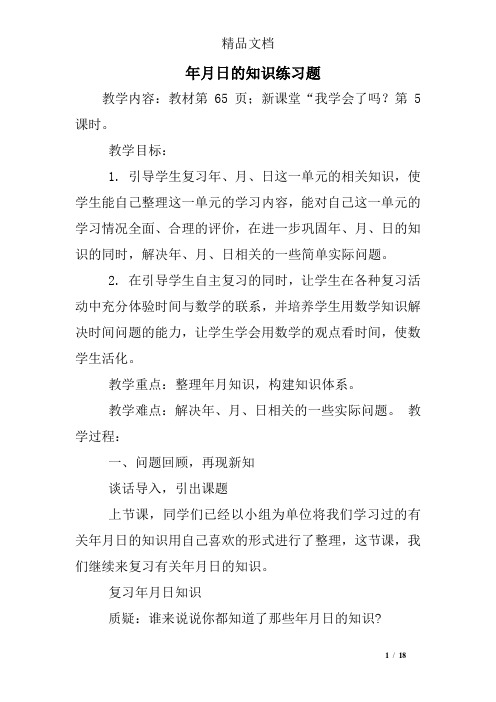 精品文档

年月日的知识练习题

教学内容：教材第 65 页；新课堂“我学会了吗？第 5 课时。

教学目标：

1. 引导学生复习年、月、日这一单元的相关知识，使学生能自己整理这一单元的学习内容，能对自己这一单元的学习情况全面、合理的评价，在进一步巩固年、月、日的知识的同时，解决年、月、日相关的一些简单实际问题。

2. 在引导学生自主复习的同时，让学生在各种复习活动中充分体验时间与数学的联系，并培养学生用数学知识解决时间问题的能力，让学生学会用数学的观点看时间，使数学生活化。

教学重点：整理年月知识，构建知识体系。

教学难点：解决年、月、日相关的一些实际问题。 教学过程：

一、问题回顾，再现新知

谈话导入，引出课题

上节课，同学们已经以小组为单位将我们学习过的有关年月日的知识用自己喜欢的形式进行了整理，这节课，我们继续来复习有关年月日的知识。

复习年月日知识

质疑：谁来说说你都知道了那些年月日的知识?

1 / 18